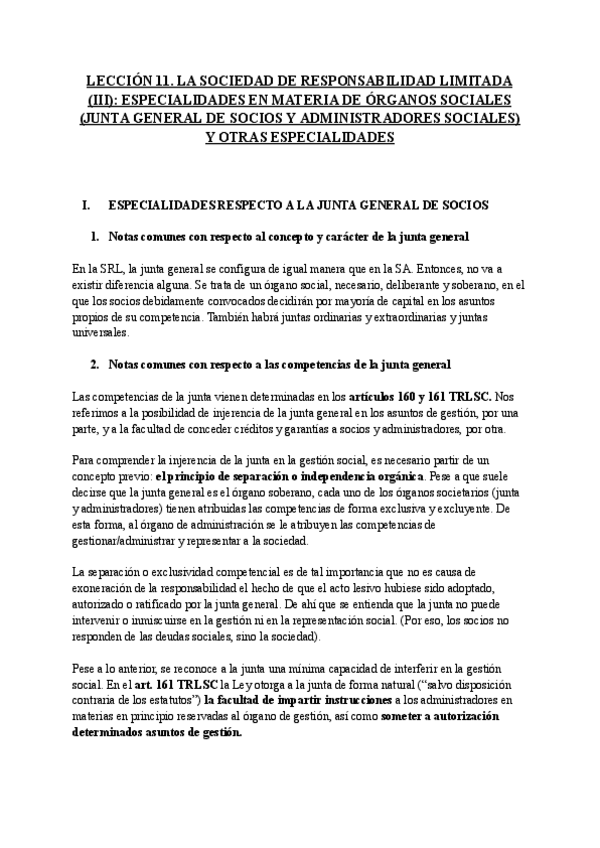 LECCIÓN 11. LA SOCIEDAD DE RESPONSABILIDAD LIMITADA (III): ESPECIALIDADES EN MATERIA DE ÓRGANOS SOCIALES (JUNTA GENERAL DE SOCIOS Y ADMINISTRADORES SOCIALES) Y OTRAS ESPECIALIDADES

I. ESPECIALIDADES RESPECTO A LA JUNTA GENERAL DE SOCIOS

1. Notas comunes con respecto al concepto y carácter de la junta general

En la SRL, la junta general se configura de igual manera que en la SA. Entonces, no va a existir diferencia alguna. Se trata de un órgano social, necesario, deliberante y soberano, en el que los socios debidamente convocados decidirán por mayoría de capital en los asuntos propios de su competencia. También habrá juntas ordinarias y extraordinarias y juntas universales.

2. Notas comunes con respecto a las competencias de la junta general

Las competencias de la junta vienen determinadas en los artículos 160 y 161 TRLSC. Nos referimos a la posibilidad de injerencia de la junta general en los asuntos de gestión, por una parte, y a la facultad de conceder créditos y garantías a socios y administradores, por otra.

Para comprender la injerencia de la junta en la gestión social, es necesario partir de un concepto previo: el principio de separación o independencia orgánica. Pese a que suele decirse que la junta general es el órgano soberano, cada uno de los órganos societarios (junta y administradores) tienen atribuidas las competencias de forma exclusiva y excluyente. De esta forma, al órgano de administración se le atribuyen las competencias de gestionar/administrar y representar a la sociedad.

La separación o exclusividad competencial es de tal importancia que no es causa de exoneración de la responsabilidad el hecho de que el acto lesivo hubiese sido adoptado, autorizado o ratificado por la junta general. De ahí que se entienda que la junta no puede intervenir o inmiscuirse en la gestión ni en la representación social. (Por eso, los socios no responden de las deudas sociales, sino la sociedad).

Pese a lo anterior, se reconoce a la junta una mínima capacidad de interferir en la gestión social. En el art. 161 TRLSC la Ley otorga a la junta de forma natural ("salvo disposición contraria de los estatutos") la facultad de impartir instrucciones a los administradores en materias en principio reservadas al órgano de gestión, así como someter a autorización determinados asuntos de gestión.